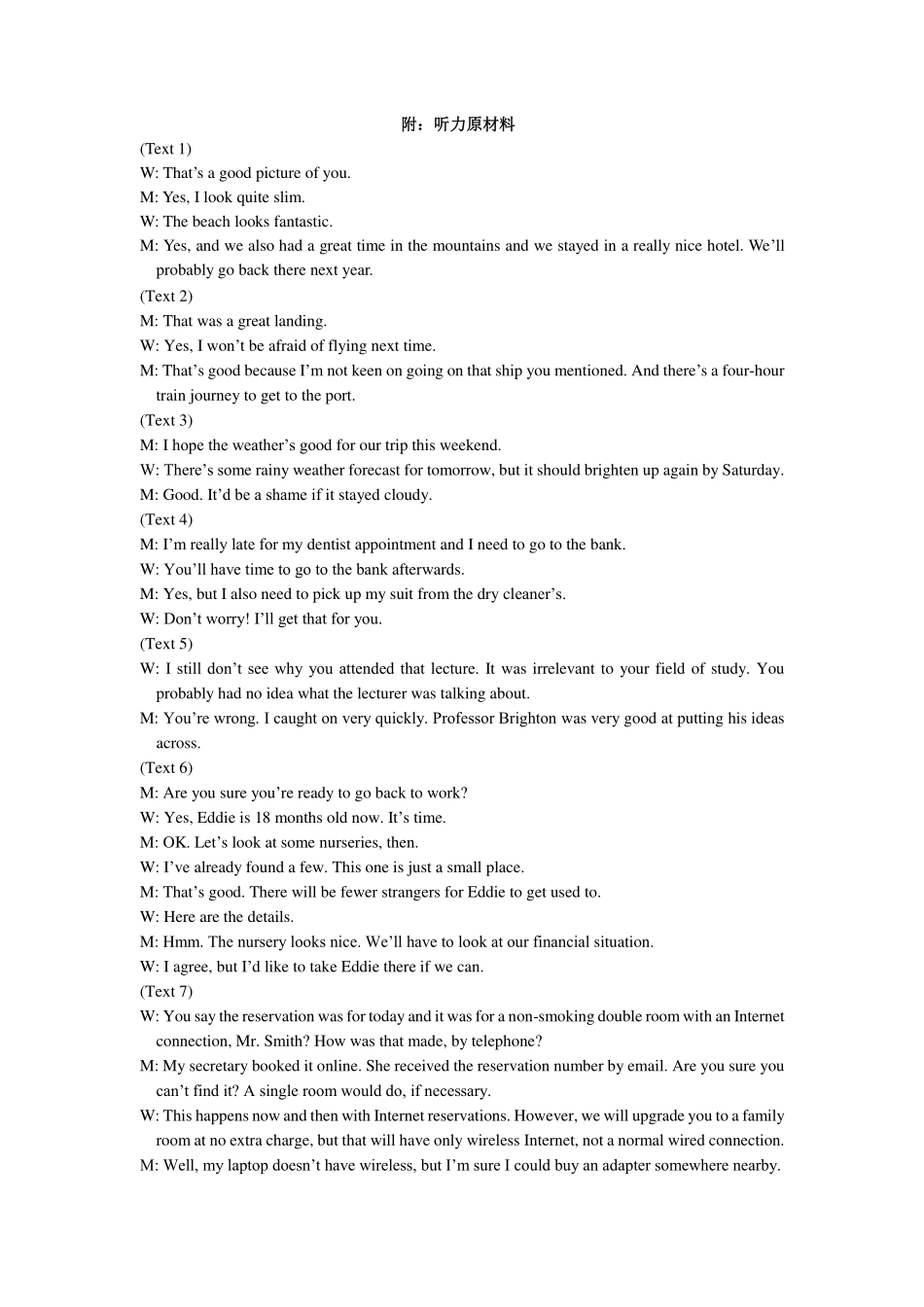 附：听力原材料

(Text 1)

W: That’s a good picture of you.

M: Yes, I look quite slim.

W: The beach looks fantastic.

M: Yes, and we also had a great time in the mountains and we stayed in a really nice hotel. We’ll probably go back there next year.

(Text 2)

M: That was a great landing.

W: Yes, I won’t be afraid of flying next time.

M: That’s good because I’m not keen on going on that ship you mentioned. And there’s a four-hour train journey to get to the port.

(Text 3)

M: I hope the weather’s good for our trip this weekend.

W: There’s some rainy weather forecast for tomorrow, but it should brighten up again by Saturday.

M: Good. It’d be a shame if it stayed cloudy.

(Text 4)

M: I’m really late for my dentist appointment and I need to go to the bank.

W: You’ll have time to go to the bank afterwards.

M: Yes, but I also need to pick up my suit from the dry cleaner’s.

W: Don’t worry! I’ll get that for you.

(Text 5)

W: I still don’t see why you attended that lecture. It was irrelevant to your field of study. You probably had no idea what the lecturer was talking about.

M: You’re wrong. I caught on very quickly. Professor Brighton was very good at putting his ideas across.

(Text 6)

M: Are you sure you’re ready to go back to work?

W: Yes, Eddie is 18 months old now. It’s time.

M: OK. Let’s look at some nurseries, then.

W: I’ve already found a few. This one is just a small place.

M: That’s good. There will be fewer strangers for Eddie to get used to.

W: Here are the details.

M: Hmm. The nursery looks nice. We’ll have to look at our financial situation.

W: I agree, but I’d like to take Eddie there if we can.

(Text 7)

W: You say the reservation was for today and it was for a non-smoking double room with an Internet connection, Mr. Smith? How was that made, by telephone?

M: My secretary booked it online. She received the reservation number by email. Are you sure you can’t find it? A single room would do, if necessary.

W: This happens now and then with Internet reservations. However, we will upgrade you to a family room at no extra charge, but that will have only wireless Internet, not a normal wired connection.

M: Well, my laptop doesn’t have wireless, but I’m sure I could buy an adapter somewhere nearby.